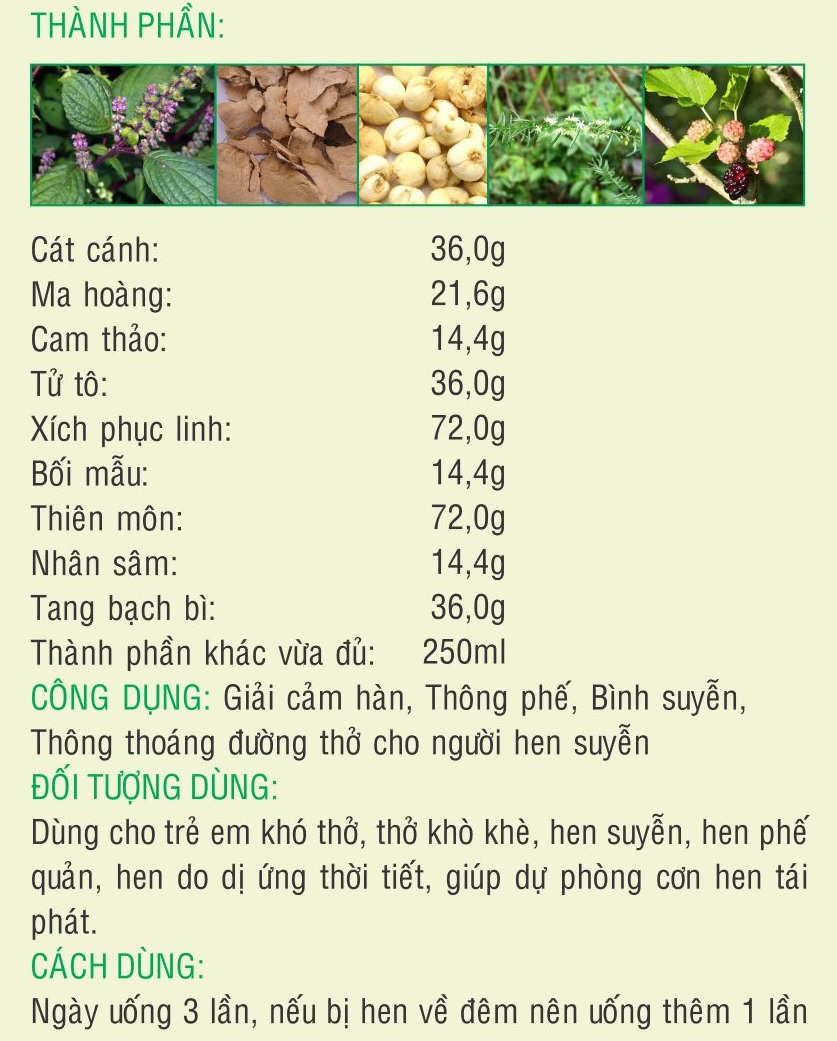 THÀNH PHẦN:

Cát cánh: 36,0g
Ma hoàng: 21,6g
Cam thảo: 14,4g
Tử tô: 36,0g
Xích phục linh: 72,0g
Bối mẫu: 14,4g
Thiên môn: 72,0g
Nhân sâm: 14,4g
Tang bạch bì: 36,0g
Thành phần khác vừa đủ: 250ml

CÔNG DỤNG: Giải cảm hàn, Thông phế, Bình suyễn, Thông thoáng đường thở cho người hen suyễn

ĐỐI TƯỢNG DÙNG:

Dùng cho trẻ em khó thở, thở khò khè, hen suyễn, hen phế quản, hen do dị ứng thời tiết, giúp dự phòng cơn hen tái phát.

CÁCH DÙNG:

Ngày uống 3 lần, nếu bị hen về đêm nên uống thêm 1 lần